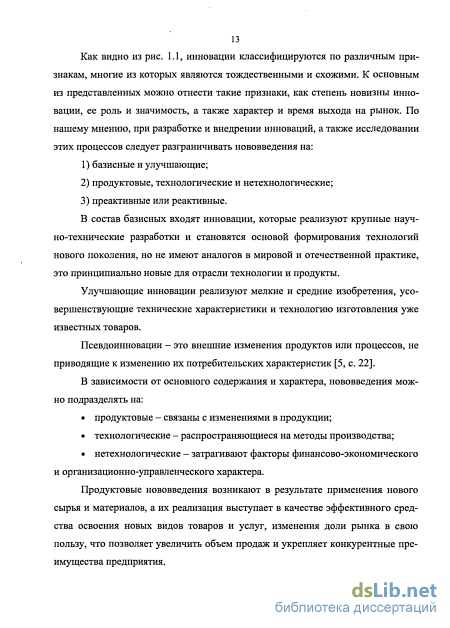 13

Как видно из рис. 1.1, инновации классифицируются по различным признакам, многие из которых являются тождественными и схожими. К основным из представленных можно отнести такие признаки, как степень новизны инновации, ее роль и значимость, а также характер и время выхода на рынок. По нашему мнению, при разработке и внедрении инноваций, а также исследовании этих процессов следует разграничивать нововведения на:

1) базисные и улучшающие;

2) продуктовые, технологические и нетехнологические;

3) преактивные или реактивные.

В состав базисных входят инновации, которые реализуют крупные научно-технические разработки и становятся основой формирования технологий нового поколения, но не имеют аналогов в мировой и отечественной практике, это принципиально новые для отрасли технологии и продукты.

Улучшающие инновации реализуют мелкие и средние изобретения, усовершенствующие технические характеристики и технологию изготовления уже известных товаров.

Псевдоинновации – это внешние изменения продуктов или процессов, не приводящие к изменению их потребительских характеристик [5, с. 22].

В зависимости от основного содержания и характера, нововведения можно подразделять на:

• продуктовые – связаны с изменениями в продукции;

• технологические – распространяющиеся на методы производства;

• нетехнологические – затрагивают факторы финансово-экономического и организационно-управленческого характера.

Продуктовые нововведения возникают в результате применения нового сырья и материалов, а их реализация выступает в качестве эффективного средства освоения новых видов товаров и услуг, изменения доли рынка в свою пользу, что позволяет увеличить объем продаж и укрепляет конкурентные преимущества предприятия.

dsLib.net
библиотека диссертаций